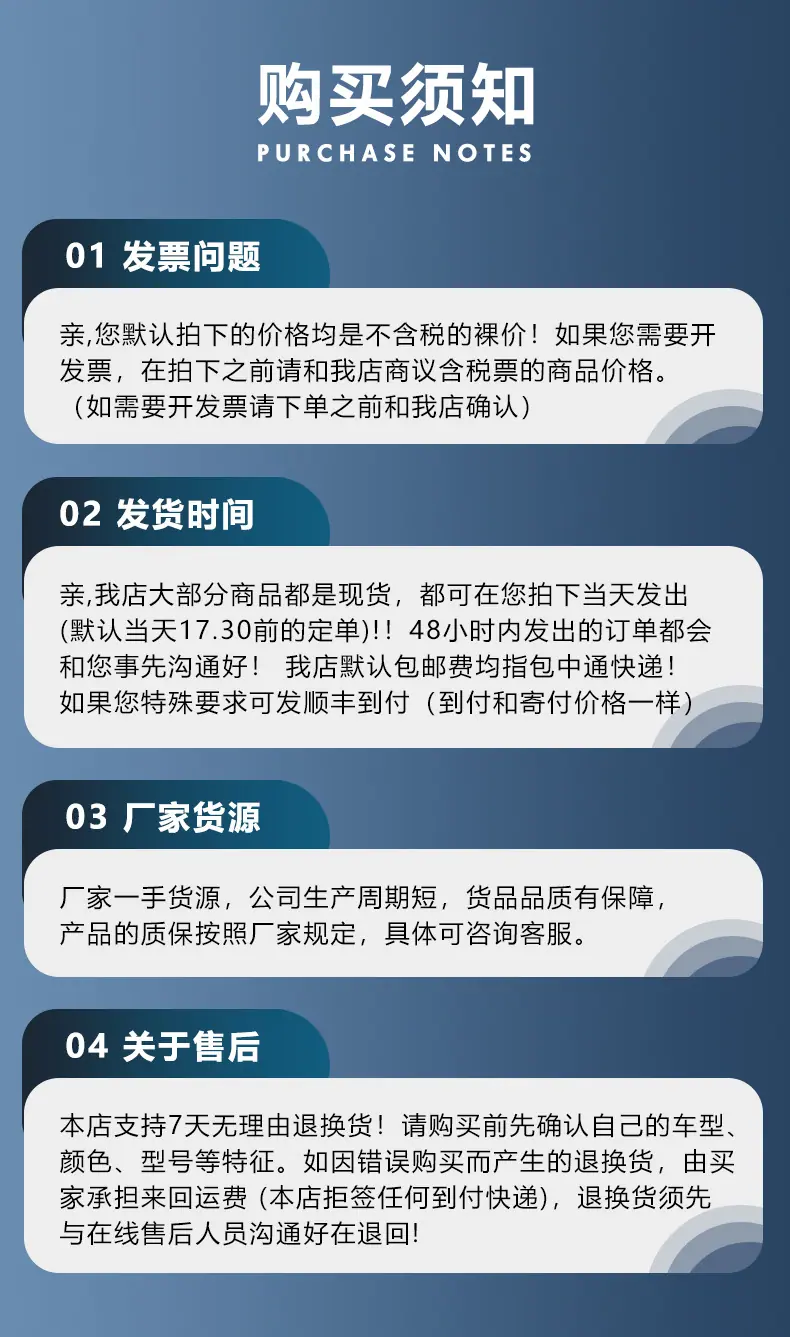 购买须知
PURCHASE NOTES

01 发票问题

亲,您默认拍下的价格均是不含税的裸价！如果您需要开发票，在拍下之前请和我店商议含税票的商品价格。（如需要开发票请下单之前和我店确认）

02 发货时间

亲,我店大部分商品都是现货，都可在您拍下当天发出(默认当天17.30前的定单)!！48小时内发出的订单都会和您事先沟通好！ 我店默认包邮费均指包中通快递！如果您特殊要求可发顺丰到付（到付和寄付价格一样）

03 厂家货源

厂家一手货源，公司生产周期短，货品品质有保障，产品的质保按照厂家规定，具体可咨询客服。

04 关于售后

本店支持7天无理由退换货！请购买前先确认自己的车型、颜色、型号等特征。如因错误购买而产生的退换货，由买家承担来回运费（本店拒签任何到付快递），退换货须先与在线售后人员沟通好在退回!